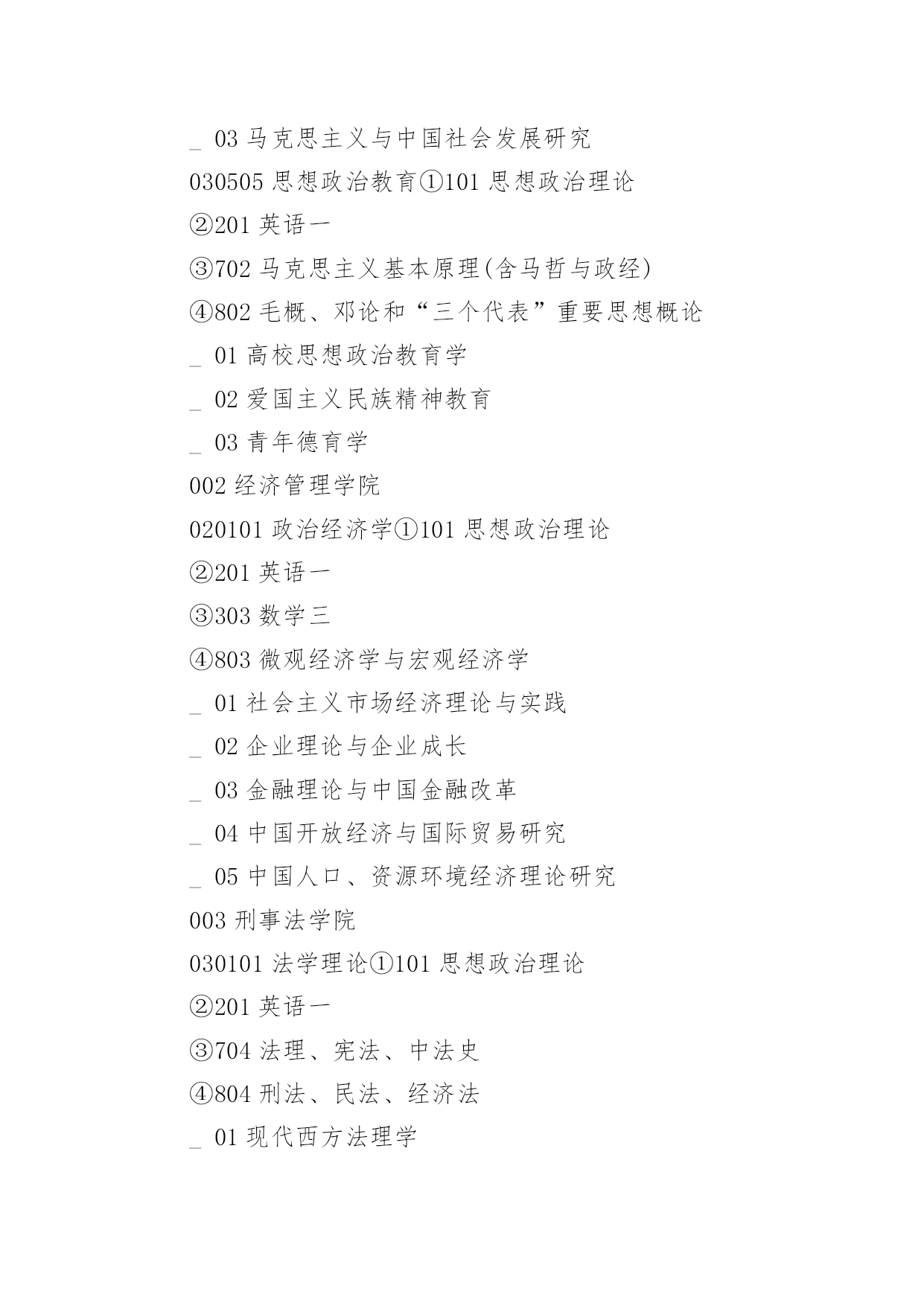 _ 03 马克思主义与中国社会发展研究

030505 思想政治教育①101 思想政治理论

②201 英语一

③702 马克思主义基本原理(含马哲与政经)

④802 毛概、邓论和“三个代表”重要思想概论

_ 01 高校思想政治教育学

_ 02 爱国主义民族精神教育

_ 03 青年德育学

002 经济管理学院

020101 政治经济学①101 思想政治理论

②201 英语一

③303 数学三

④803 微观经济学与宏观经济学

_ 01 社会主义市场经济理论与实践

_ 02 企业理论与企业成长

_ 03 金融理论与中国金融改革

_ 04 中国开放经济与国际贸易研究

_ 05 中国人口、资源环境经济理论研究

003 刑事法学院

030101 法学理论①101 思想政治理论

②201 英语一

③704 法理、宪法、中法史

④804 刑法、民法、经济法

_ 01 现代西方法理学